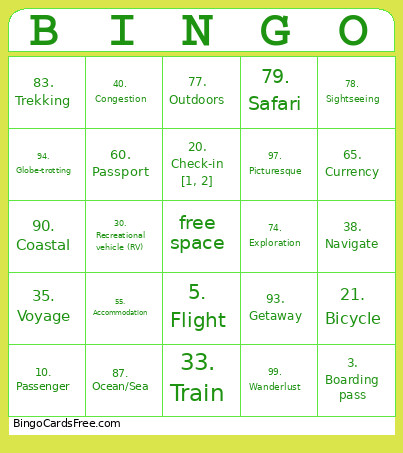 | B | I | N | G | O |
|---|---|---|---|---|
| 83. Trekking | 40. Congestion | 77. Outdoors | 79. Safari | 78. Sightseeing |
| 94. Globe-trotting | 60. Passport | 20. Check-in [1, 2] | 97. Picturesque | 65. Currency |
| 90. Coastal | 30. Recreational vehicle (RV) | free space | 74. Exploration | 38. Navigate |
| 35. Voyage | 55. Accommodation | 5. Flight | 93. Getaway | 21. Bicycle |
| 10. Passenger | 87. Ocean/Sea | 33. Train | 99. Wanderlust | 3. Boarding pass |

BingoCardsFree.com